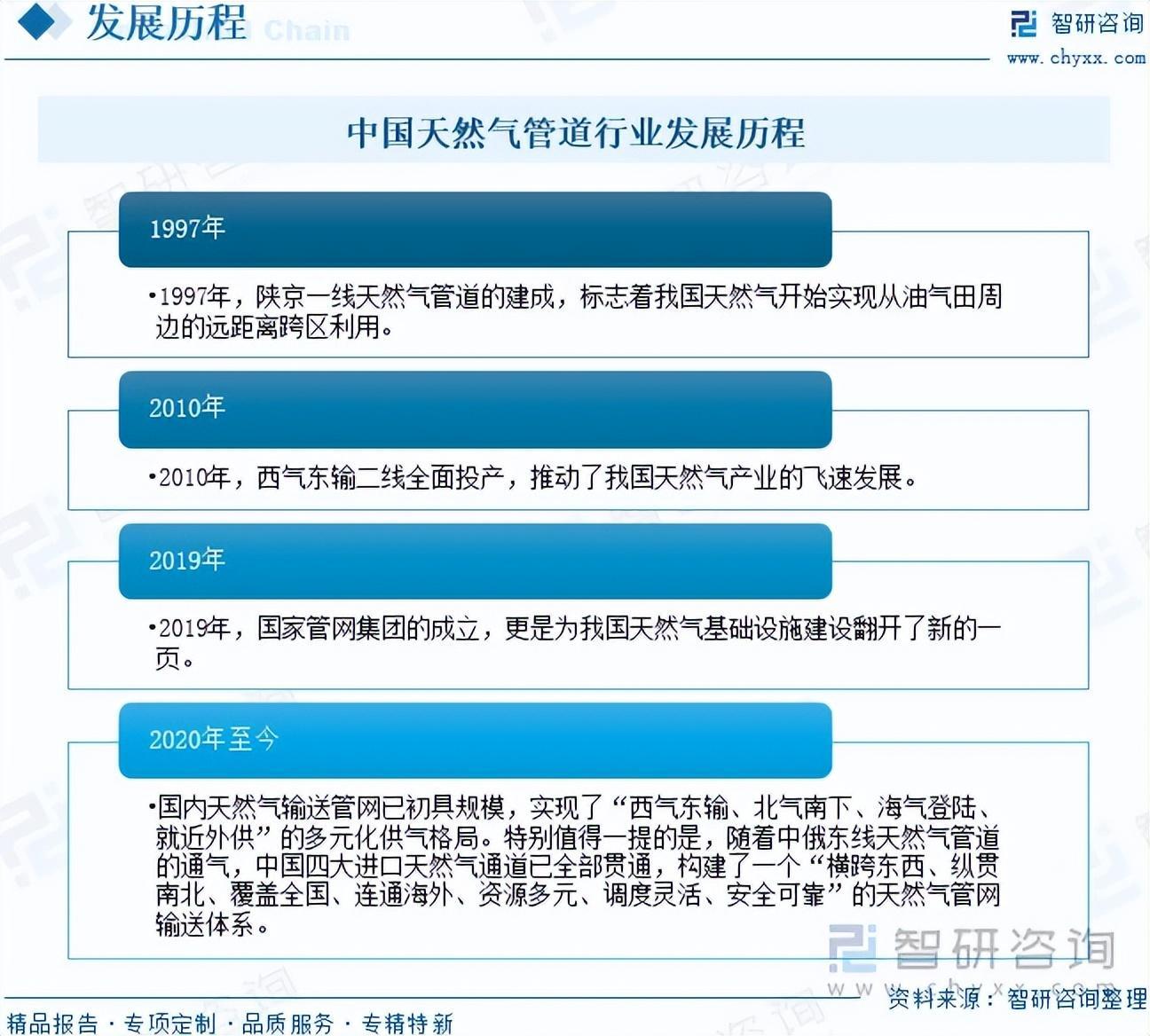 发展历程 Chain

智研咨询
www.chyxx.com

中国天然气管道行业发展历程

1997年

•1997年，陕京一线天然气管道的建成，标志着我国天然气开始实现从油气田周边的远距离跨区利用。

2010年

•2010年，西气东输二线全面投产，推动了我国天然气产业的飞速发展。

2019年

•2019年，国家管网集团的成立，更是为我国天然气基础设施建设翻开了新的一页。

2020年至今

•国内天然气输送管网已初具规模，实现了“西气东输、北气南下、海气登陆、就近外供”的多元化供气格局。特别值得一提的是，随着中俄东线天然气管道的通气，中国四大进口天然气通道已全部贯通，构建了一个“横跨东西、纵贯南北、覆盖全国、连通海外、资源多元、调度灵活、安全可靠”的天然气管网输送体系。

智研咨询
www.chyxx.com

资料来源：智研咨询整理

精品报告 · 专项定制 · 品质服务 · 专精特新